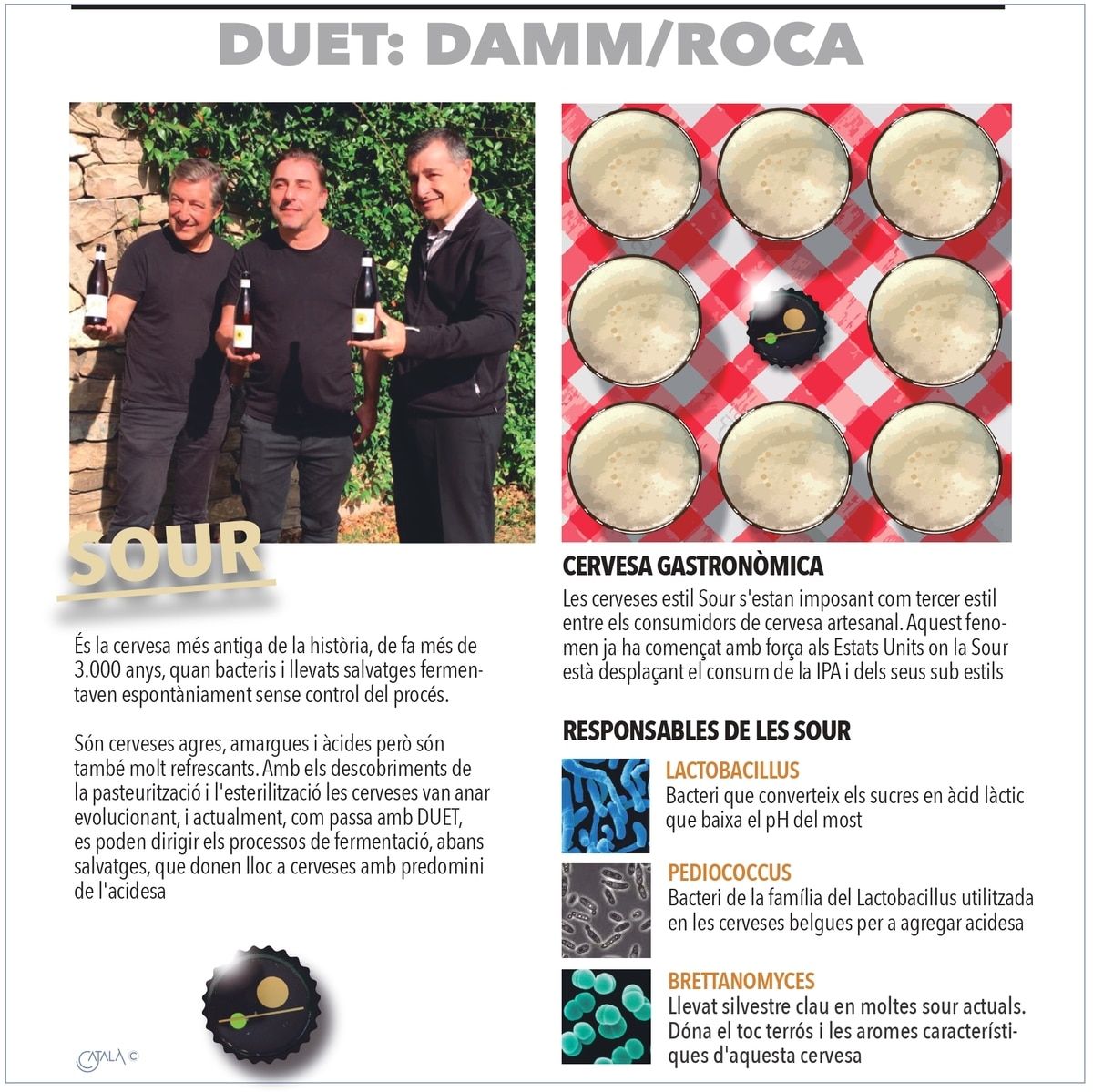 DUET: DAMM/ROCA

SOUR

És la cervesa més antiga de la història, de fa més de 3.000 anys, quan bacteris i llevats salvatges fermentaven espontàniament sense control del procés.

Són cerveses agres, amargues i àcides però són també molt refrescants. Amb els descobriments de la pasteurització i l'esterilització les cerveses van anar evolucionant, i actualment, com passa amb DUET, es poden dirigir els processos de fermentació, abans salvatges, que donen lloc a cerveses amb predomini de l'acidesa

CATALÀ ©

CERVESA GASTRONÒMICA

Les cerveses estil Sour s'estan imposant com tercer estil entre els consumidors de cervesa artesanal. Aquest fenomen ja ha començat amb força als Estats Units on la Sour està desplaçant el consum de la IPA i dels seus sub estils

RESPONSABLES DE LES SOUR

LACTOBACILLUS
Bacteri que converteix els sucres en àcid làctic que baixa el pH del most

PEDIOCOCCUS
Bacteri de la família del Lactobacillus utilitzada en les cerveses belgues per a agregar acidesa

BRETTANOMYCES
Llevat silvestre clau en moltes sour actuals. Dóna el toc terrós i les aromes característiques d'aquesta cervesa